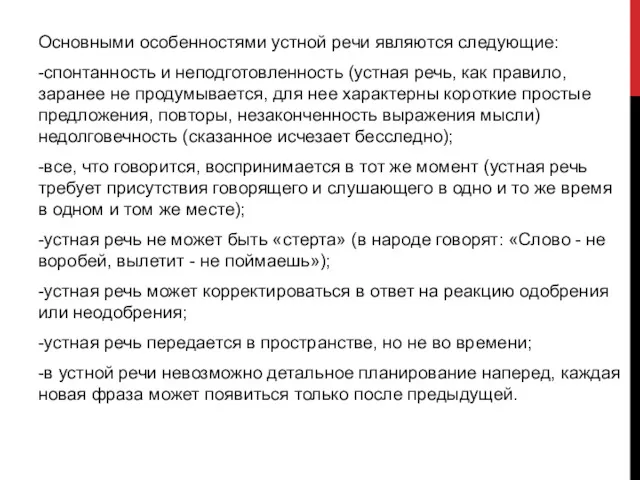 Основными особенностями устной речи являются следующие:

-спонтанность и неподготовленность (устная речь, как правило, заранее не продумывается, для нее характерны короткие простые предложения, повторы, незаконченность выражения мысли) недолговечность (сказанное исчезает бесследно);

-все, что говорится, воспринимается в тот же момент (устная речь требует присутствия говорящего и слушающего в одно и то же время в одном и том же месте);

-устная речь не может быть «стерта» (в народе говорят: «Слово - не воробей, вылетит - не поймаешь»);

-устная речь может корректироваться в ответ на реакцию одобрения или неодобрения;

-устная речь передается в пространстве, но не во времени;

-в устной речи невозможно детальное планирование наперед, каждая новая фраза может появиться только после предыдущей.